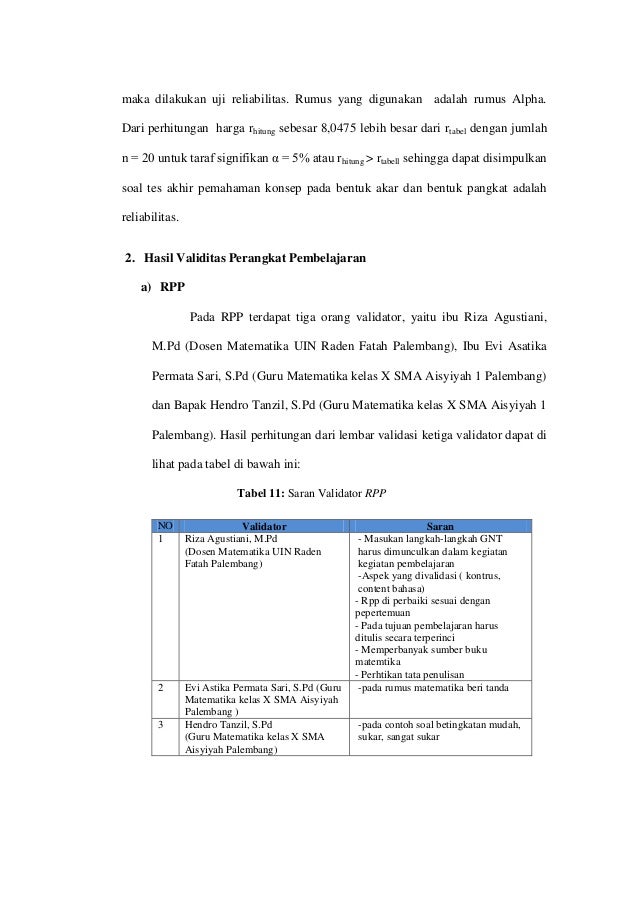 maka dilakukan uji reliabilitas. Rumus yang digunakan adalah rumus Alpha. Dari perhitungan harga $r_{hitung}$ sebesar 8,0475 lebih besar dari $r_{tabel}$ dengan jumlah n = 20 untuk taraf signifikan α = 5% atau $r_{hitung} > r_{tabell}$ sehingga dapat disimpulkan soal tes akhir pemahaman konsep pada bentuk akar dan bentuk pangkat adalah reliabilitas.

2. Hasil Validitas Perangkat Pembelajaran

a) RPP

Pada RPP terdapat tiga orang validator, yaitu ibu Riza Agustiani, M.Pd (Dosen Matematika UIN Raden Fatah Palembang), Ibu Evi Asatika Permata Sari, S.Pd (Guru Matematika kelas X SMA Aisyiyah 1 Palembang) dan Bapak Hendro Tanzil, S.Pd (Guru Matematika kelas X SMA Aisyiyah 1 Palembang). Hasil perhitungan dari lembar validasi ketiga validator dapat di lihat pada tabel di bawah ini:

Tabel 11: Saran Validator RPP

| NO | Validator | Saran |
|---|---|---|
| 1 | Riza Agustiani, M.Pd (Dosen Matematika UIN Raden Fatah Palembang) | - Masukan langkah-langkah GNT harus dimunculkan dalam kegiatan kegiatan pembelajaran -Aspek yang divalidasi ( kontrus, content bahasa) - Rpp di perbaiki sesuai dengan pepertemuan - Pada tujuan pembelajaran harus ditulis secara terperinci - Memperbanyak sumber buku matemtika - Perhtikan tata penulisan |
| 2 | Evi Astika Permata Sari, S.Pd (Guru Matematika kelas X SMA Aisyiyah Palembang ) | -pada rumus matematika beri tanda |
| 3 | Hendro Tanzil, S.Pd (Guru Matematika kelas X SMA Aisyiyah Palembang) | -pada contoh soal betingkatan mudah, sukar, sangat sukar |